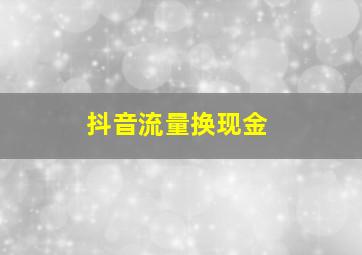 抖音流量换现金